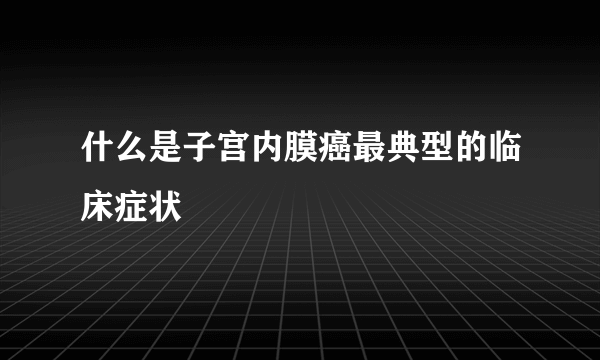 什么是子宫内膜癌最典型的临床症状